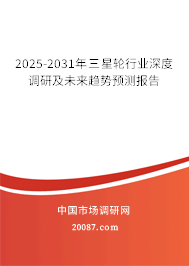 2025-2031年三星轮行业深度调研及未来趋势预测报告

中国市场调研网

20087.com